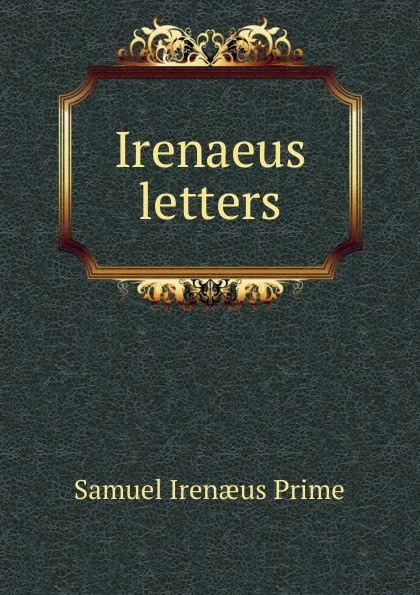 Irenaeus letters

Samuel Irenæus Prime